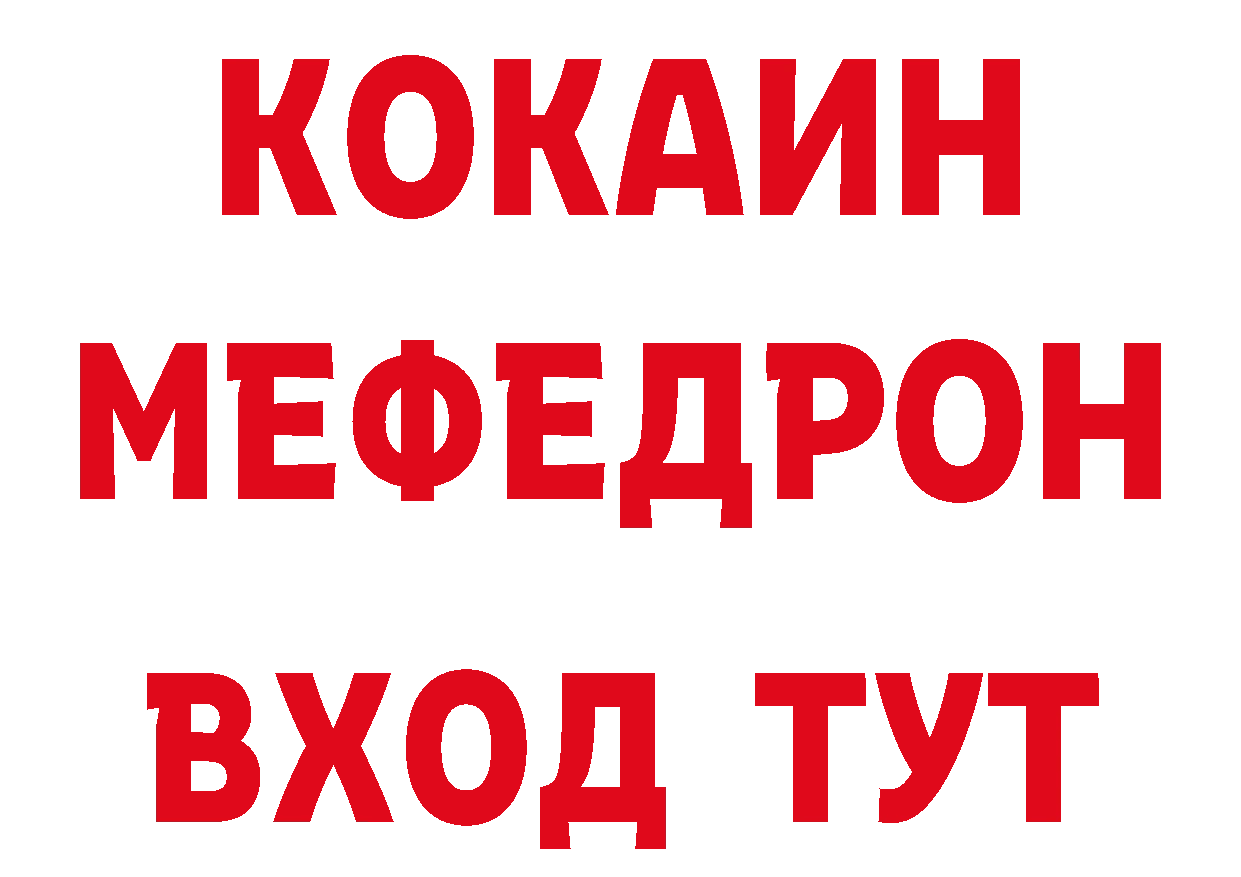 КОКАИН
МЕФЕДРОН
ВХОД ТУТ